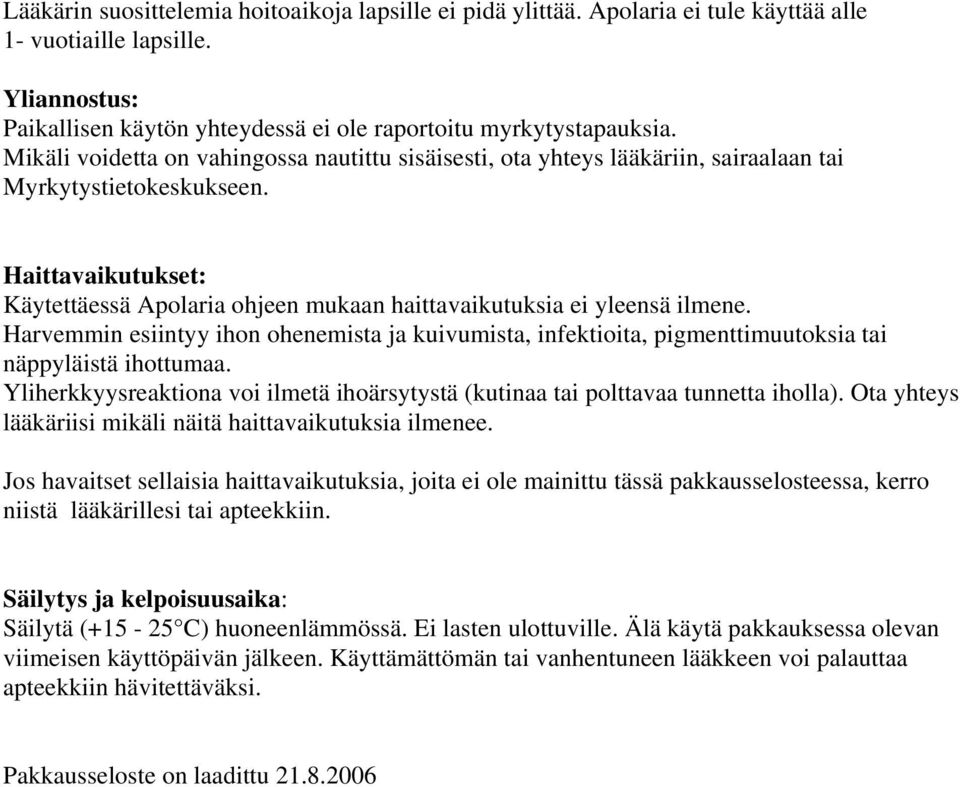 Lääkärin suosittelemia hoitoaikoja lapsille ei pidä ylittää. Apolaria ei tule käyttää alle 1- vuotiaille lapsille.

Yliannostus:
Paikallisen käytön yhteydessä ei ole raportoitu myrkytystapauksia. Mikäli voidetta on vahingossa nautittu sisäisesti, ota yhteys lääkäriin, sairaalaan tai Myrkytystietokeskukseen.

Haittavaikutukset:
Käytettäessä Apolaria ohjeen mukaan haittavaikutuksia ei yleensä ilmene. Harvemmin esiintyy ihon ohenemista ja kuivumista, infektioita, pigmenttimuutoksia tai näppyläistä ihottumaa. Yliherkkyysreaktiona voi ilmetä ihoärsytystä (kutinaa tai polttavaa tunnetta iholla). Ota yhteys lääkäriisi mikäli näitä haittavaikutuksia ilmenee.

Jos havaitset sellaisia haittavaikutuksia, joita ei ole mainittu tässä pakkausselosteessa, kerro niistä lääkärillesi tai apteekkiin.

Säilytys ja kelpoisuusaika:
Säilytä (+15 - 25°C) huoneenlämmössä. Ei lasten ulottuville. Älä käytä pakkauksessa olevan viimeisen käyttöpäivän jälkeen. Käyttämättömän tai vanhentuneen lääkkeen voi palauttaa apteekkiin hävitettäväksi.

Pakkausseloste on laadittu 21.8.2006